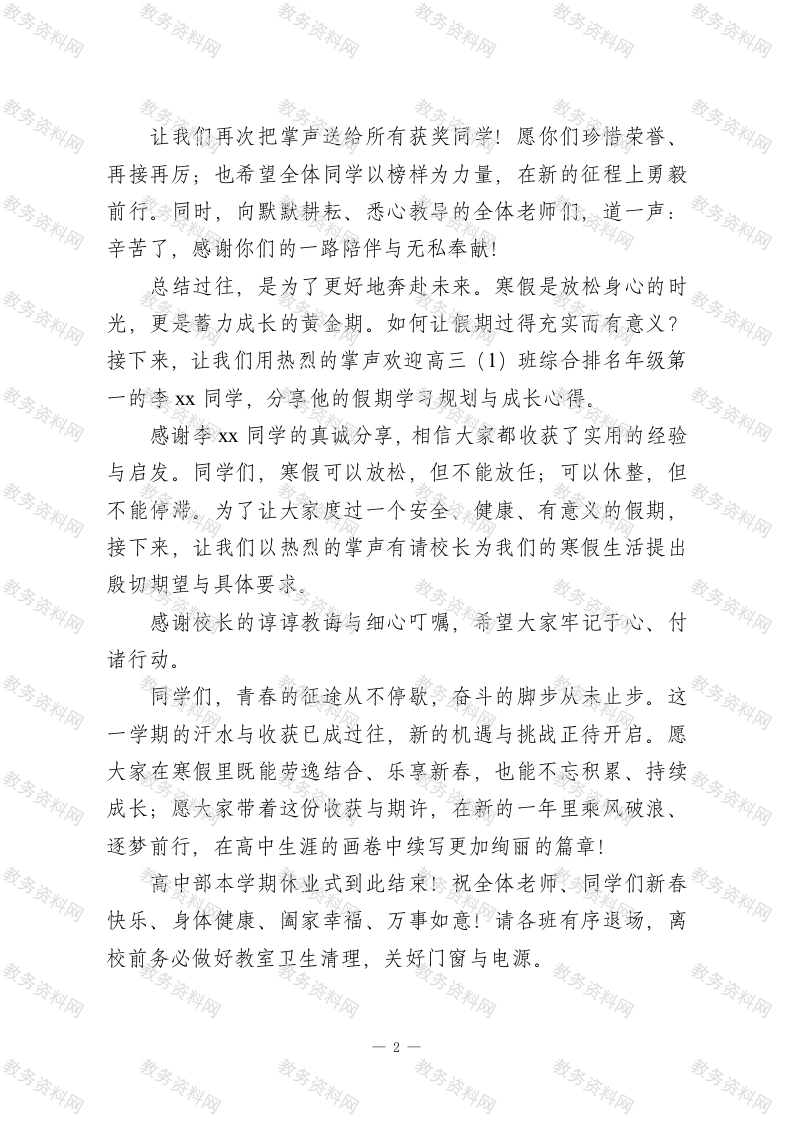 让我们再次把掌声送给所有获奖同学！愿你们珍惜荣誉、再接再厉；也希望全体同学以榜样为力量，在新的征程上勇毅前行。同时，向默默耕耘、悉心教导的全体老师们，道一声：辛苦了，感谢你们的一路陪伴与无私奉献！

总结过往，是为了更好地奔赴未来。寒假是放松身心的时光，更是蓄力成长的黄金期。如何让假期过得充实而有意义？接下来，让我们用热烈的掌声欢迎高三（1）班综合排名年级第一的李 xx 同学，分享他的假期学习规划与成长心得。

感谢李 xx 同学的真诚分享，相信大家都收获了实用的经验与启发。同学们，寒假可以放松，但不能放任；可以休整，但不能停滞。为了让大家度过一个安全、健康、有意义的假期，接下来，让我们以热烈的掌声有请校长为我们的寒假生活提出殷切期望与具体要求。

感谢校长的谆谆教诲与细心叮嘱，希望大家牢记于心、付诸行动。

同学们，青春的征途从不停歇，奋斗的脚步从未止步。这一学期的汗水与收获已成过往，新的机遇与挑战正待开启。愿大家在寒假里既能劳逸结合、乐享新春，也能不忘积累、持续成长；愿大家带着这份收获与期许，在新的一年里乘风破浪、逐梦前行，在高中生涯的画卷中续写更加绚丽的篇章！

高中部本学期休业式到此结束！祝全体老师、同学们新春快乐、身体健康、阖家幸福、万事如意！请各班有序退场，离校前务必做好教室卫生清理，关好门窗与电源。

— 2 —

教务资料网